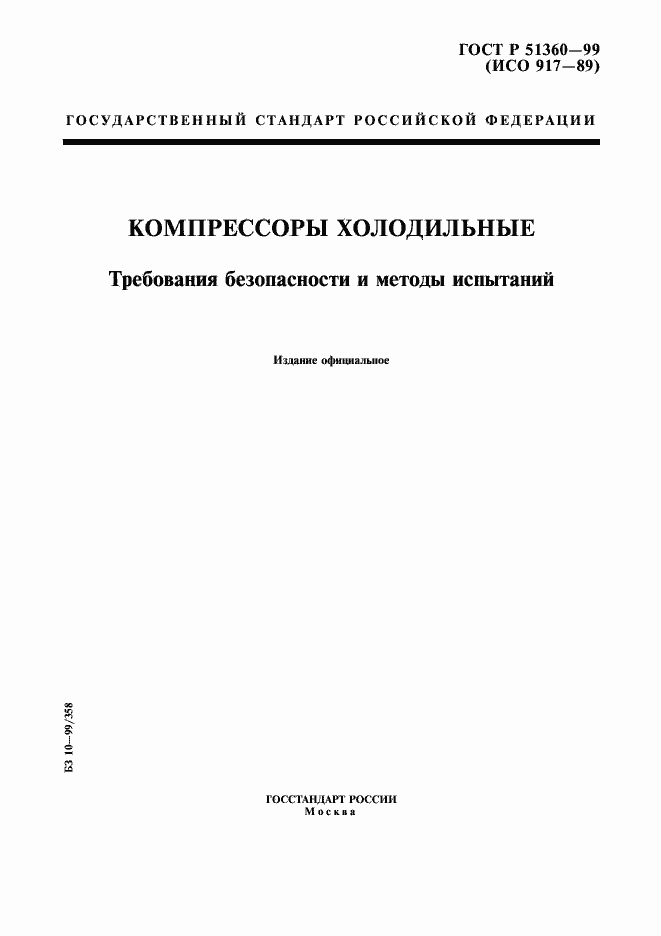 ГОСТ Р 51360—99
(ИСО 917—89)

ГОСУДАРСТВЕННЫЙ СТАНДАРТ РОССИЙСКОЙ ФЕДЕРАЦИИ

КОМПРЕССОРЫ ХОЛОДИЛЬНЫЕ

Требования безопасности и методы испытаний

Издание официальное

БЗ 10—99/358

ГОССТАНДАРТ РОССИИ
Москва